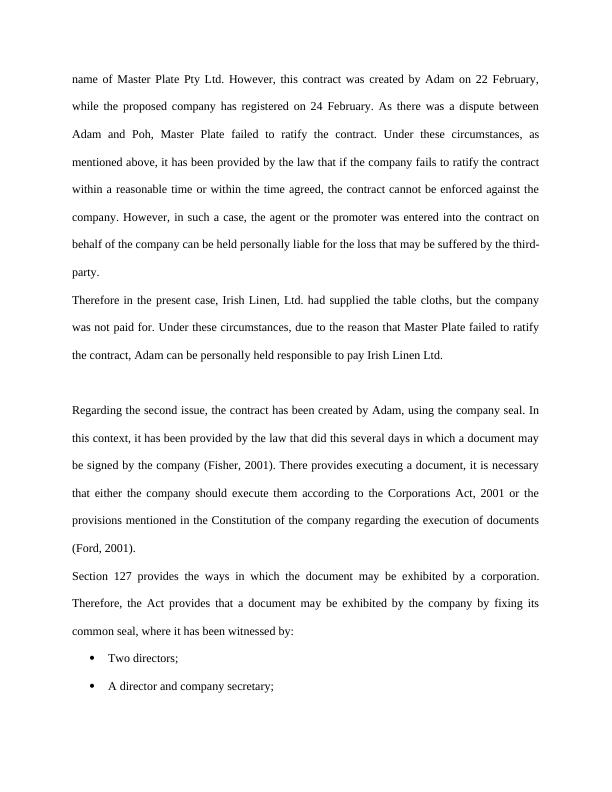 name of Master Plate Pty Ltd. However, this contract was created by Adam on 22 February, while the proposed company has registered on 24 February. As there was a dispute between Adam and Poh, Master Plate failed to ratify the contract. Under these circumstances, as mentioned above, it has been provided by the law that if the company fails to ratify the contract within a reasonable time or within the time agreed, the contract cannot be enforced against the company. However, in such a case, the agent or the promoter was entered into the contract on behalf of the company can be held personally liable for the loss that may be suffered by the third-party.

Therefore in the present case, Irish Linen, Ltd. had supplied the table cloths, but the company was not paid for. Under these circumstances, due to the reason that Master Plate failed to ratify the contract, Adam can be personally held responsible to pay Irish Linen Ltd.

Regarding the second issue, the contract has been created by Adam, using the company seal. In this context, it has been provided by the law that did this several days in which a document may be signed by the company (Fisher, 2001). There provides executing a document, it is necessary that either the company should execute them according to the Corporations Act, 2001 or the provisions mentioned in the Constitution of the company regarding the execution of documents (Ford, 2001).

Section 127 provides the ways in which the document may be exhibited by a corporation. Therefore, the Act provides that a document may be exhibited by the company by fixing its common seal, where it has been witnessed by:

• Two directors;

• A director and company secretary;